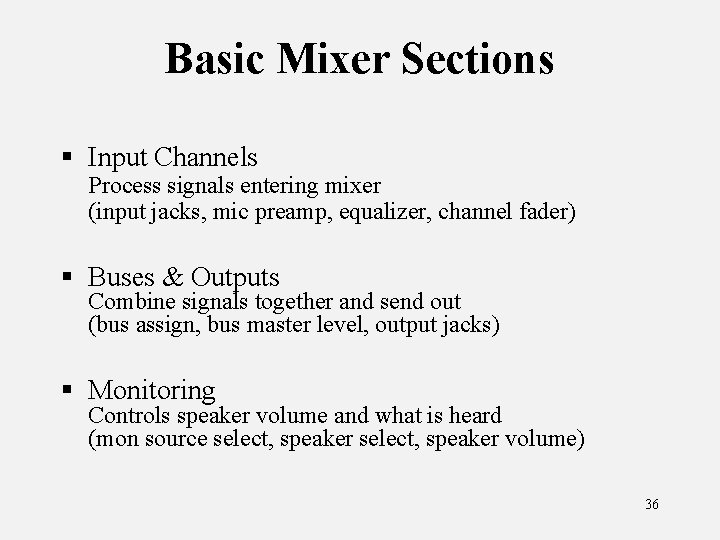 Basic Mixer Sections

▪ Input Channels
Process signals entering mixer
(input jacks, mic preamp, equalizer, channel fader)

▪ Buses & Outputs
Combine signals together and send out
(bus assign, bus master level, output jacks)

▪ Monitoring
Controls speaker volume and what is heard
(mon source select, speaker select, speaker volume)

36